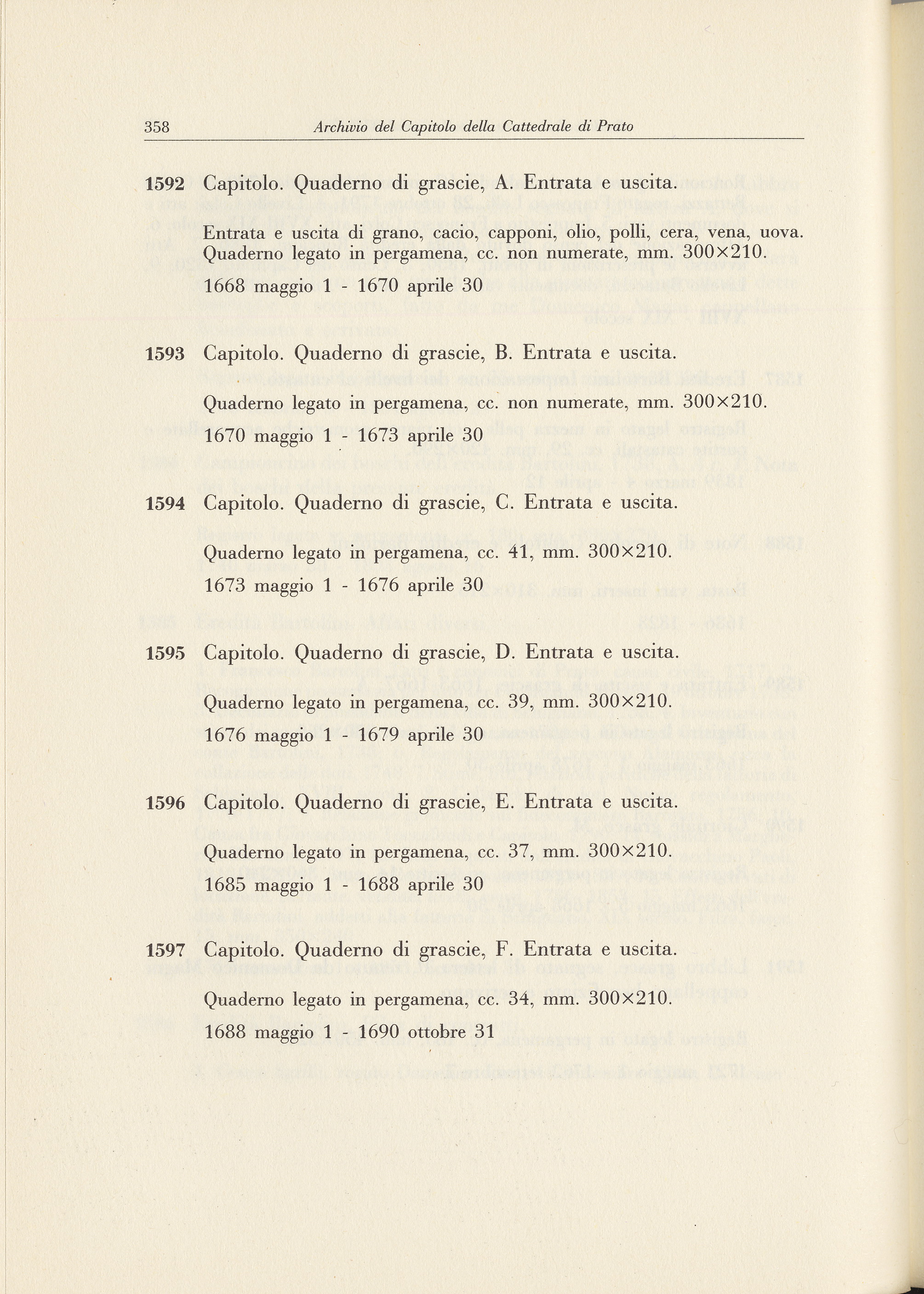 358 Archivio del Capitolo della Cattedrale di Prato

1592 Capitolo. Quaderno di grascie, A. Entrata e uscita.

Entrata e uscita di grano, cacio, capponi, olio, polli, cera, vena, uova. Quaderno legato in pergamena, cc. non numerate, mm. 300×210.

1668 maggio 1 - 1670 aprile 30

1593 Capitolo. Quaderno di grascie, B. Entrata e uscita.

Quaderno legato in pergamena, cc. non numerate, mm. 300×210.

1670 maggio 1 - 1673 aprile 30

1594 Capitolo. Quaderno di grascie, C. Entrata e uscita.

Quaderno legato in pergamena, cc. 41, mm. 300×210.

1673 maggio 1 - 1676 aprile 30

1595 Capitolo. Quaderno di grascie, D. Entrata e uscita.

Quaderno legato in pergamena, cc. 39, mm. 300×210.

1676 maggio 1 - 1679 aprile 30

1596 Capitolo. Quaderno di grascie, E. Entrata e uscita.

Quaderno legato in pergamena, cc. 37, mm. 300×210.

1685 maggio 1 - 1688 aprile 30

1597 Capitolo. Quaderno di grascie, F. Entrata e uscita.

Quaderno legato in pergamena, cc. 34, mm. 300×210.

1688 maggio 1 - 1690 ottobre 31